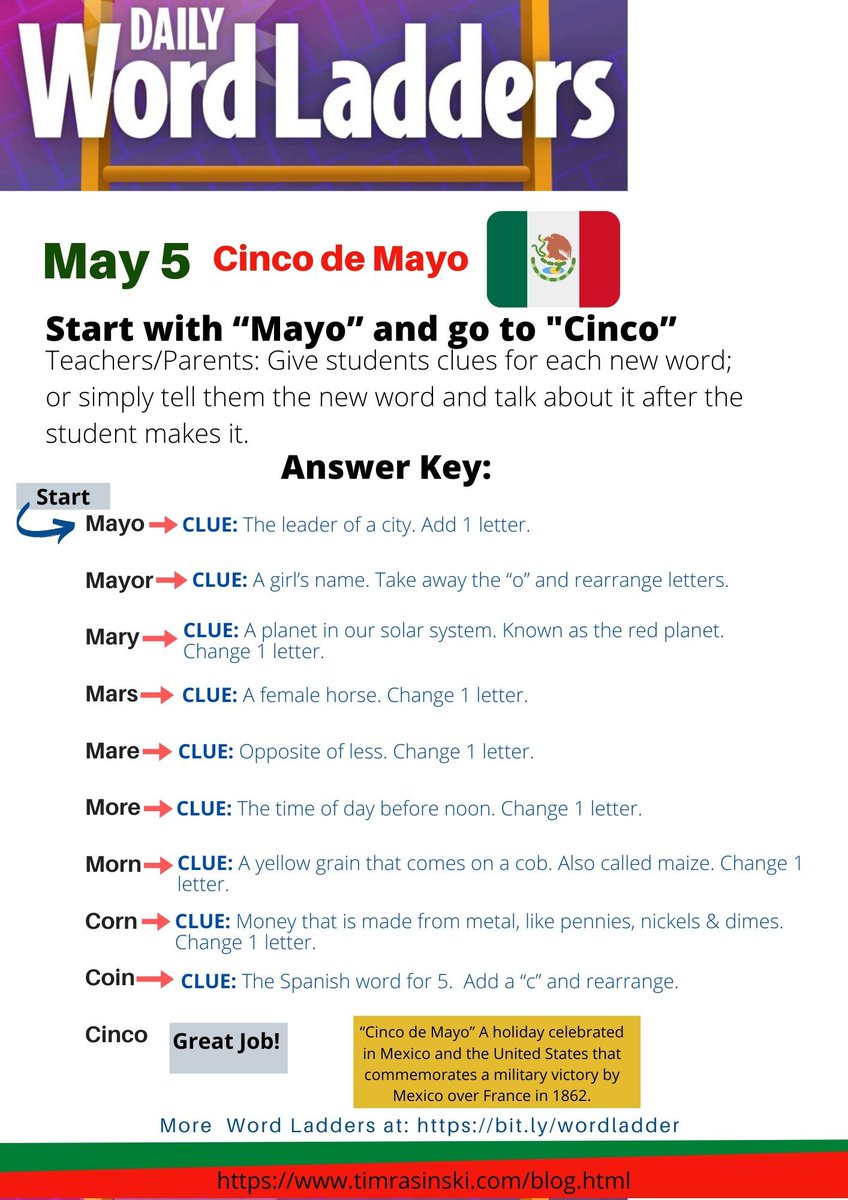 DAILY
Word Ladders

May 5 Cinco de Mayo

Start with "Mayo" and go to "Cinco"

Teachers/Parents: Give students clues for each new word; or simply tell them the new word and talk about it after the student makes it.

Answer Key:

Start

Mayo → CLUE: The leader of a city. Add 1 letter.

Mayor → CLUE: A girl's name. Take away the "o" and rearrange letters.

Mary → CLUE: A planet in our solar system. Known as the red planet. Change 1 letter.

Mars → CLUE: A female horse. Change 1 letter.

Mare → CLUE: Opposite of less. Change 1 letter.

More → CLUE: The time of day before noon. Change 1 letter.

Morn → CLUE: A yellow grain that comes on a cob. Also called maize. Change 1 letter.

Corn → CLUE: Money that is made from metal, like pennies, nickels & dimes. Change 1 letter.

Coin → CLUE: The Spanish word for 5. Add a "c" and rearrange.

Cinco

Great Job!

"Cinco de Mayo" A holiday celebrated in Mexico and the United States that commemorates a military victory by Mexico over France in 1862.

More Word Ladders at: https://bit.ly/wordladder

https://www.timrasinski.com/blog.html